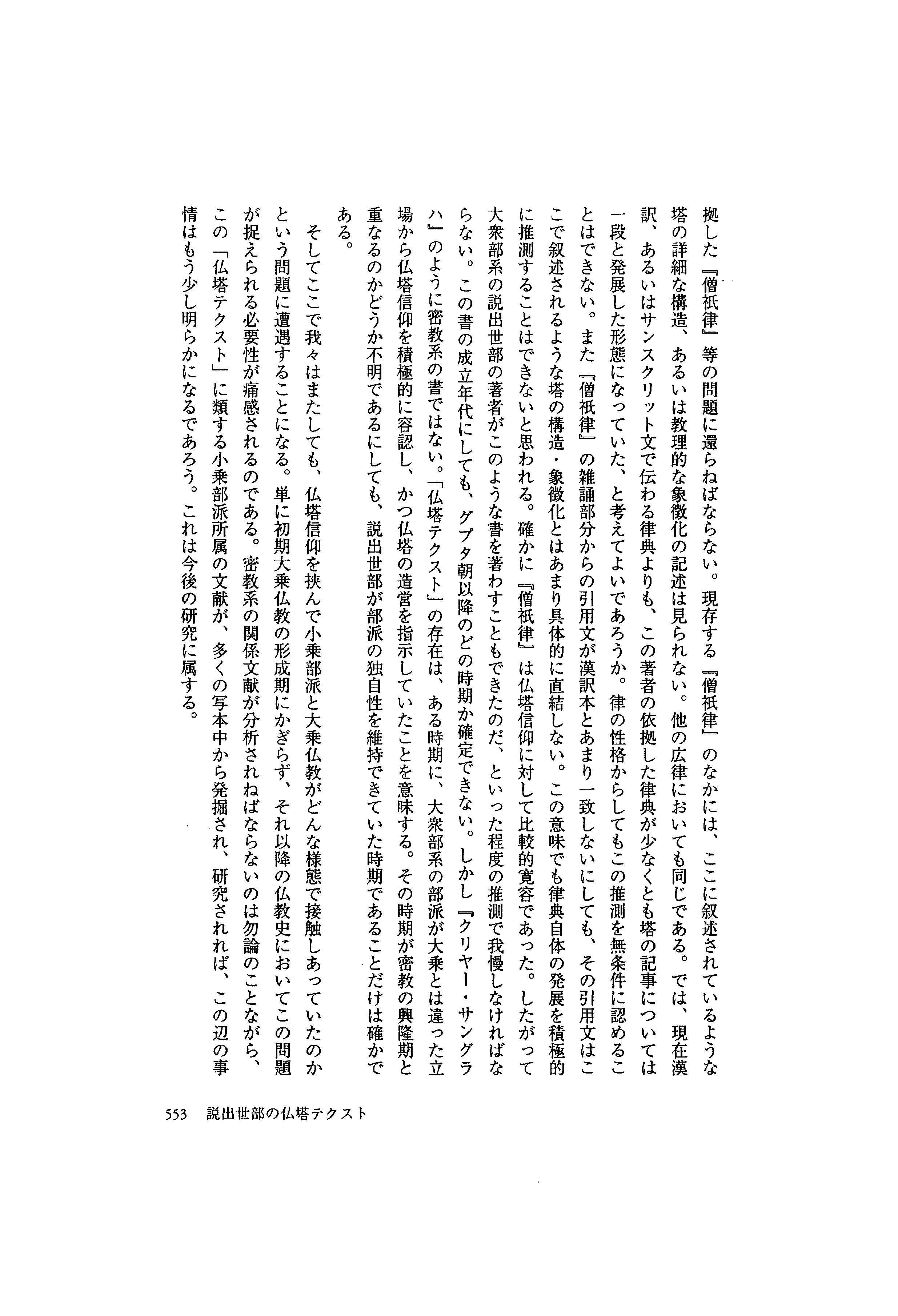 拠した『僧祇律』等の問題に還らねばならない。現存する『僧祇律』のなかには、ここに叙述されているような塔の詳細な構造、あるいは教理的な象徴化の記述は見られない。他の広律においても同じである。では、現在漢訳、あるいはサンスクリット文で伝わる律典よりも、この著者の依拠した律典が少なくとも塔の記事については一段と発展した形態になっていた、と考えてよいであろうか。律の性格からしてもこの推測を無条件に認めることはできない。また『僧祇律』の雑誦部分からの引用文が漢訳本とあまり一致しないにしても、その引用文はここで叙述されるような塔の構造・象徴化とはあまり具体的に直結しない。この意味でも律典自体の発展を積極的に推測することはできないと思われる。確かに『僧祇律』は仏塔信仰に対して比較的寛容であった。したがって大衆部系の説出世部の著者がこのような書を著わすこともできたのだ、といった程度の推測で我慢しなければならない。この書の成立年代にしても、グプタ朝以降のどの時期か確定できない。しかし『クリヤー・サングラハ』のように密教系の書ではない。「仏塔テクスト」の存在は、ある時期に、大衆部系の部派が大乗とは違った立場から仏塔信仰を積極的に容認し、かつ仏塔の造営を指示していたことを意味する。その時期が密教の興隆期と重なるのかどうか不明であるにしても、説出世部が部派の独自性を維持できていた時期であることだけは確かである。

そしてここで我々はまたしても、仏塔信仰を挟んで小乗部派と大乗仏教がどんな様態で接触しあっていたのかという問題に遭遇することになる。単に初期大乗仏教の形成期にかぎらず、それ以降の仏教史においてこの問題が捉えられる必要性が痛感されるのである。密教系の関係文献が分析されねばならないのは勿論のことながら、この「仏塔テクスト」に類する小乗部派所属の文献が、多くの写本中から発掘され、研究されれば、この辺の事情はもう少し明らかになるであろう。これは今後の研究に属する。

553　説出世部の仏塔テクスト